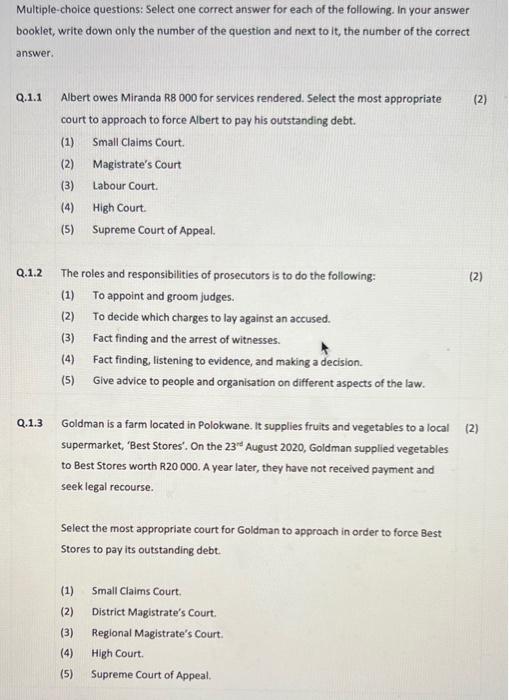 Multiple-choice questions: Select one correct answer for each of the following. In your answer booklet, write down only the number of the question and next to it, the number of the correct answer.

Q.1.1 Albert owes Miranda R8 000 for services rendered. Select the most appropriate court to approach to force Albert to pay his outstanding debt. (2)

(1) Small Claims Court.
(2) Magistrate's Court
(3) Labour Court.
(4) High Court.
(5) Supreme Court of Appeal.

Q.1.2 The roles and responsibilities of prosecutors is to do the following: (2)

(1) To appoint and groom judges.
(2) To decide which charges to lay against an accused.
(3) Fact finding and the arrest of witnesses.
(4) Fact finding, listening to evidence, and making a decision.
(5) Give advice to people and organisation on different aspects of the law.

Q.1.3 Goldman is a farm located in Polokwane. It supplies fruits and vegetables to a local supermarket, 'Best Stores'. On the 23$^{rd}$ August 2020, Goldman supplied vegetables to Best Stores worth R20 000. A year later, they have not received payment and seek legal recourse. (2)

Select the most appropriate court for Goldman to approach in order to force Best Stores to pay its outstanding debt.

(1) Small Claims Court.
(2) District Magistrate's Court.
(3) Regional Magistrate's Court.
(4) High Court.
(5) Supreme Court of Appeal.